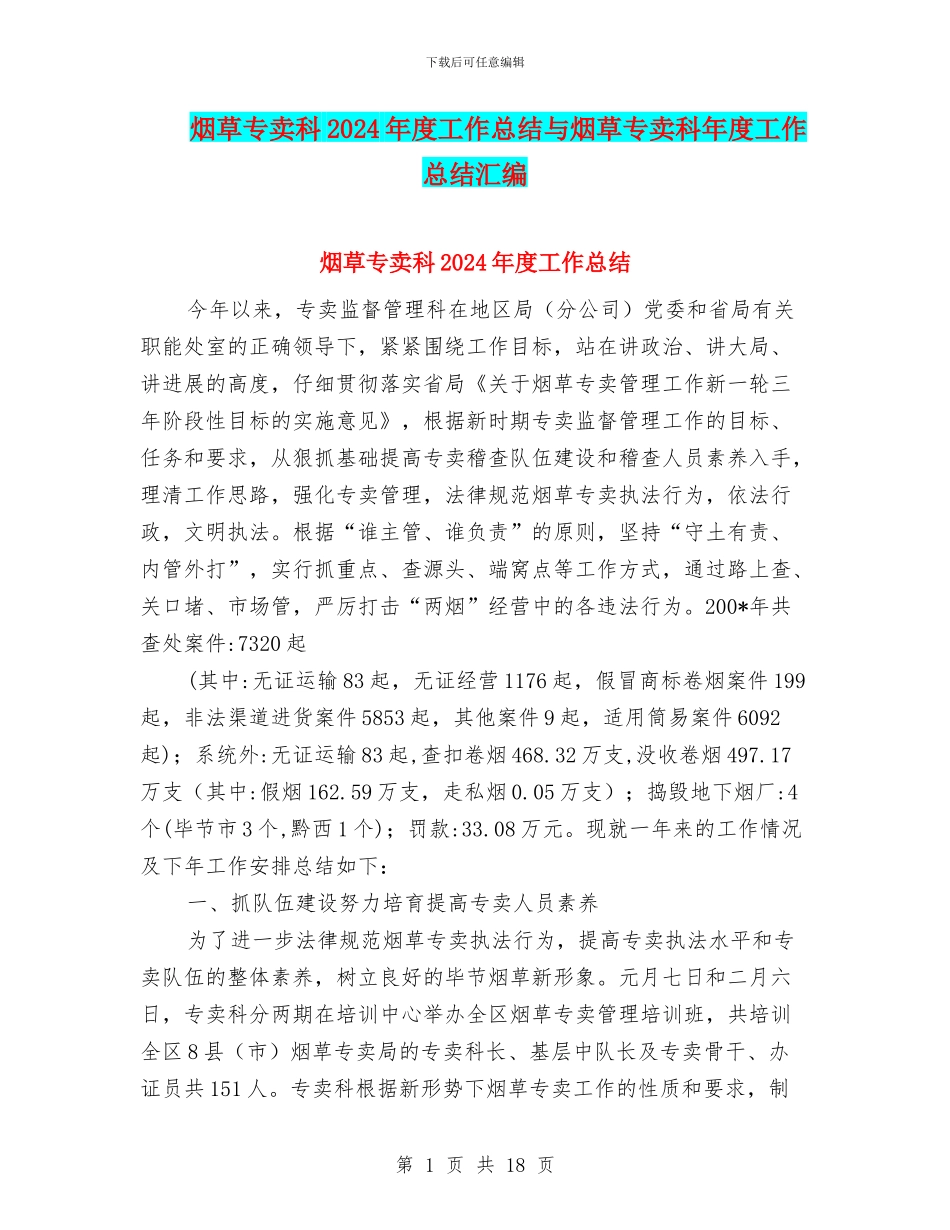 下载后可任意编辑

烟草专卖科2024年度工作总结与烟草专卖科年度工作总结汇编

烟草专卖科2024年度工作总结

今年以来，专卖监督管理科在地区局（分公司）党委和省局有关职能处室的正确领导下，紧紧围绕工作目标，站在讲政治、讲大局、讲进展的高度，仔细贯彻落实省局《关于烟草专卖管理工作新一轮三年阶段性目标的实施意见》，根据新时期专卖监督管理工作的目标、任务和要求，从狠抓基础提高专卖稽查队伍建设和稽查人员素养入手，理清工作思路，强化专卖管理，法律规范烟草专卖执法行为，依法行政，文明执法。根据“谁主管、谁负责”的原则，坚持“守土有责、内管外打”，实行抓重点、查源头、端窝点等工作方式，通过路上查、关口堵、市场管，严厉打击“两烟”经营中的各违法行为。200*年共查处案件:7320起

(其中:无证运输83起，无证经营1176起，假冒商标卷烟案件199起，非法渠道进货案件5853起，其他案件9起，适用简易案件6092起)；系统外:无证运输83起,查扣卷烟468.32万支,没收卷烟497.17万支（其中:假烟162.59万支，走私烟0.05万支）；捣毁地下烟厂:4个(毕节市3个,黔西1个)；罚款:33.08万元。现就一年来的工作情况及下年工作安排总结如下：

一、抓队伍建设努力培育提高专卖人员素养

为了进一步法律规范烟草专卖执法行为，提高专卖执法水平和专卖队伍的整体素养，树立良好的毕节烟草新形象。元月七日和二月六日，专卖科分两期在培训中心举办全区烟草专卖管理培训班，共培训全区8县（市）烟草专卖局的专卖科长、基层中队长及专卖骨干、办证员共151人。专卖科根据新形势下烟草专卖工作的性质和要求，制

第 1 页 共 18 页